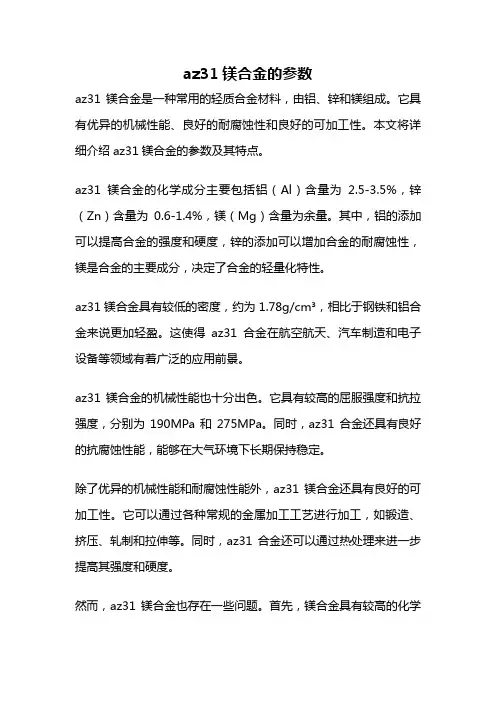 az31 镁合金的参数

az31 镁合金是一种常用的轻质合金材料，由铝、锌和镁组成。它具有优异的机械性能、良好的耐腐蚀性和良好的可加工性。本文将详细介绍 az31 镁合金的参数及其特点。

az31 镁合金的化学成分主要包括铝（Al）含量为 2.5-3.5%，锌（Zn）含量为 0.6-1.4%，镁（Mg）含量为余量。其中，铝的添加可以提高合金的强度和硬度，锌的添加可以增加合金的耐腐蚀性，镁是合金的主要成分，决定了合金的轻量化特性。

az31 镁合金具有较低的密度，约为 1.78g/cm³，相比于钢铁和铝合金来说更加轻盈。这使得 az31 合金在航空航天、汽车制造和电子设备等领域有着广泛的应用前景。

az31 镁合金的机械性能也十分出色。它具有较高的屈服强度和抗拉强度，分别为 190MPa 和 275MPa。同时，az31 合金还具有良好的抗腐蚀性能，能够在大气环境下长期保持稳定。

除了优异的机械性能和耐腐蚀性能外，az31 镁合金还具有良好的可加工性。它可以通过各种常规的金属加工工艺进行加工，如锻造、挤压、轧制和拉伸等。同时，az31 合金还可以通过热处理来进一步提高其强度和硬度。

然而，az31 镁合金也存在一些问题。首先，镁合金具有较高的化学